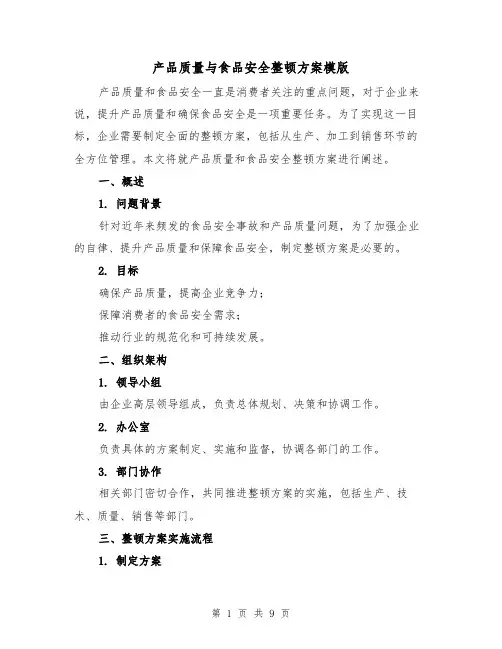 产品质量与食品安全整顿方案模版

产品质量和食品安全一直是消费者关注的重点问题，对于企业来说，提升产品质量和确保食品安全是一项重要任务。为了实现这一目标，企业需要制定全面的整顿方案，包括从生产、加工到销售环节的全方位管理。本文将就产品质量和食品安全整顿方案进行阐述。

一、概述

1. 问题背景

针对近年来频发的食品安全事故和产品质量问题，为了加强企业的自律、提升产品质量和保障食品安全，制定整顿方案是必要的。

2. 目标

确保产品质量，提高企业竞争力；

保障消费者的食品安全需求；

推动行业的规范化和可持续发展。

二、组织架构

1. 领导小组

由企业高层领导组成，负责总体规划、决策和协调工作。

2. 办公室

负责具体的方案制定、实施和监督，协调各部门的工作。

3. 部门协作

相关部门密切合作，共同推进整顿方案的实施，包括生产、技术、质量、销售等部门。

三、整顿方案实施流程

1. 制定方案

第 1 页 共 9 页